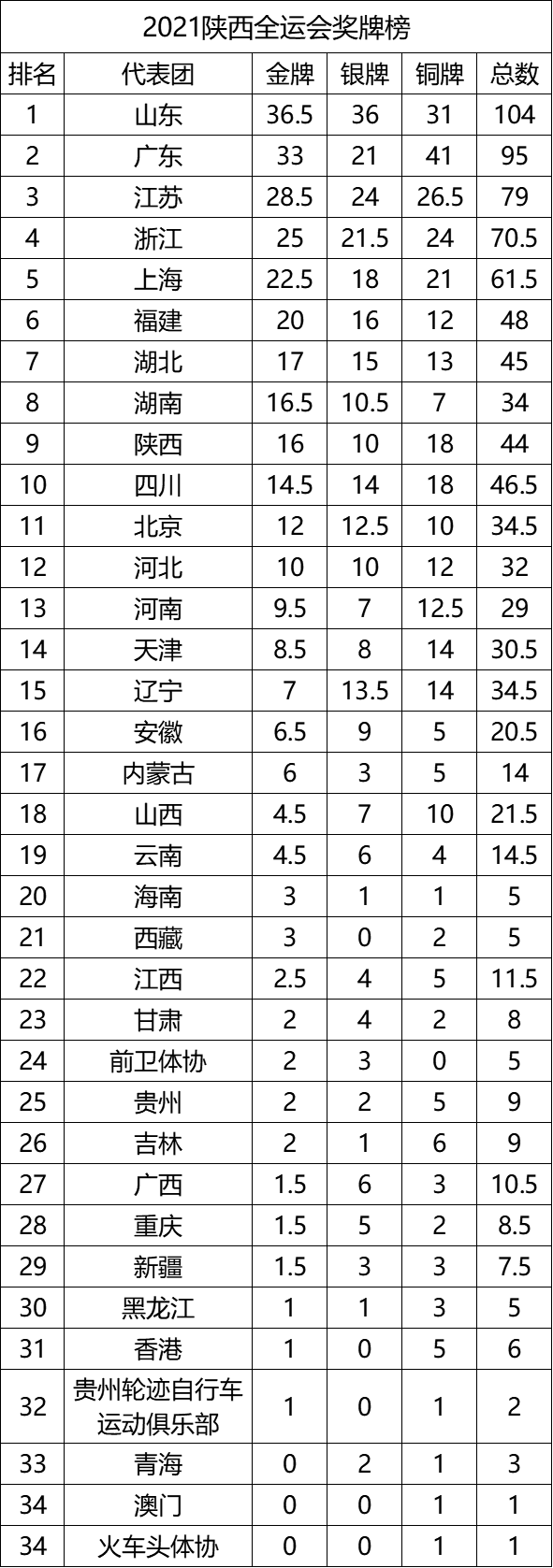 2021陕西全运会奖牌榜

| 排名 | 代表团 | 金牌 | 银牌 | 铜牌 | 总数 |
|---|---|---|---|---|---|
| 1 | 山东 | 36.5 | 36 | 31 | 104 |
| 2 | 广东 | 33 | 21 | 41 | 95 |
| 3 | 江苏 | 28.5 | 24 | 26.5 | 79 |
| 4 | 浙江 | 25 | 21.5 | 24 | 70.5 |
| 5 | 上海 | 22.5 | 18 | 21 | 61.5 |
| 6 | 福建 | 20 | 16 | 12 | 48 |
| 7 | 湖北 | 17 | 15 | 13 | 45 |
| 8 | 湖南 | 16.5 | 10.5 | 7 | 34 |
| 9 | 陕西 | 16 | 10 | 18 | 44 |
| 10 | 四川 | 14.5 | 14 | 18 | 46.5 |
| 11 | 北京 | 12 | 12.5 | 10 | 34.5 |
| 12 | 河北 | 10 | 10 | 12 | 32 |
| 13 | 河南 | 9.5 | 7 | 12.5 | 29 |
| 14 | 天津 | 8.5 | 8 | 14 | 30.5 |
| 15 | 辽宁 | 7 | 13.5 | 14 | 34.5 |
| 16 | 安徽 | 6.5 | 9 | 5 | 20.5 |
| 17 | 内蒙古 | 6 | 3 | 5 | 14 |
| 18 | 山西 | 4.5 | 7 | 10 | 21.5 |
| 19 | 云南 | 4.5 | 6 | 4 | 14.5 |
| 20 | 海南 | 3 | 1 | 1 | 5 |
| 21 | 西藏 | 3 | 0 | 2 | 5 |
| 22 | 江西 | 2.5 | 4 | 5 | 11.5 |
| 23 | 甘肃 | 2 | 4 | 2 | 8 |
| 24 | 前卫体协 | 2 | 3 | 0 | 5 |
| 25 | 贵州 | 2 | 2 | 5 | 9 |
| 26 | 吉林 | 2 | 1 | 6 | 9 |
| 27 | 广西 | 1.5 | 6 | 3 | 10.5 |
| 28 | 重庆 | 1.5 | 5 | 2 | 8.5 |
| 29 | 新疆 | 1.5 | 3 | 3 | 7.5 |
| 30 | 黑龙江 | 1 | 1 | 3 | 5 |
| 31 | 香港 | 1 | 0 | 5 | 6 |
| 32 | 贵州轮迹自行车运动俱乐部 | 1 | 0 | 1 | 2 |
| 33 | 青海 | 0 | 2 | 1 | 3 |
| 34 | 澳门 | 0 | 0 | 1 | 1 |
| 34 | 火车头体协 | 0 | 0 | 1 | 1 |